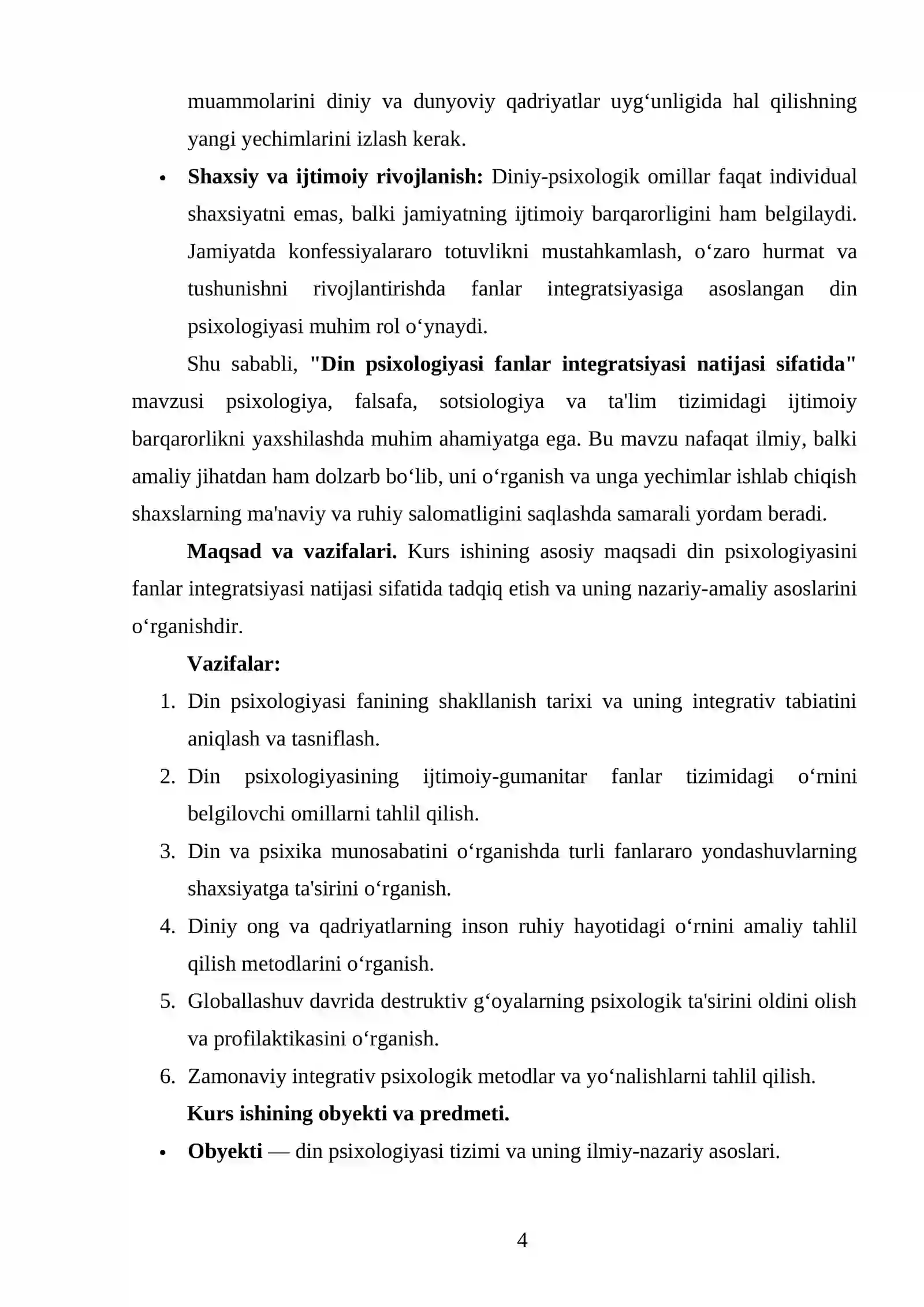 muammolarini diniy va dunyoviy qadriyatlar uyg'unligida hal qilishning yangi yechimlarini izlash kerak.

• Shaxsiy va ijtimoiy rivojlanish: Diniy-psixologik omillar faqat individual shaxsiyatni emas, balki jamiyatning ijtimoiy barqarorligini ham belgilaydi. Jamiyatda konfessiyalararo totuvlikni mustahkamlash, o'zaro hurmat va tushunishni rivojlantirishda fanlar integratsiyasiga asoslangan din psixologiyasi muhim rol o'ynaydi.

Shu sababli, "Din psixologiyasi fanlar integratsiyasi natijasi sifatida" mavzusi psixologiya, falsafa, sotsiologiya va ta'lim tizimidagi ijtimoiy barqarorlikni yaxshilashda muhim ahamiyatga ega. Bu mavzu nafaqat ilmiy, balki amaliy jihatdan ham dolzarb bo'lib, uni o'rganish va unga yechimlar ishlab chiqish shaxslarning ma'naviy va ruhiy salomatligini saqlashda samarali yordam beradi.

Maqsad va vazifalari. Kurs ishining asosiy maqsadi din psixologiyasini fanlar integratsiyasi natijasi sifatida tadqiq etish va uning nazariy-amaliy asoslarini o'rganishdir.

Vazifalar:

1. Din psixologiyasi fanining shakllanish tarixi va uning integrativ tabiatini aniqlash va tasniflash.
2. Din psixologiyasining ijtimoiy-gumanitar fanlar tizimidagi o'rnini belgilovchi omillarni tahlil qilish.
3. Din va psixika munosabatini o'rganishda turli fanlararo yondashuvlarning shaxsiyatga ta'sirini o'rganish.
4. Diniy ong va qadriyatlarning inson ruhiy hayotidagi o'rnini amaliy tahlil qilish metodlarini o'rganish.
5. Globallashuv davrida destruktiv g'oyalarning psixologik ta'sirini oldini olish va profilaktikasini o'rganish.
6. Zamonaviy integrativ psixologik metodlar va yo'nalishlarni tahlil qilish.

Kurs ishining obyekti va predmeti.

• Obyekti — din psixologiyasi tizimi va uning ilmiy-nazariy asoslari.

4